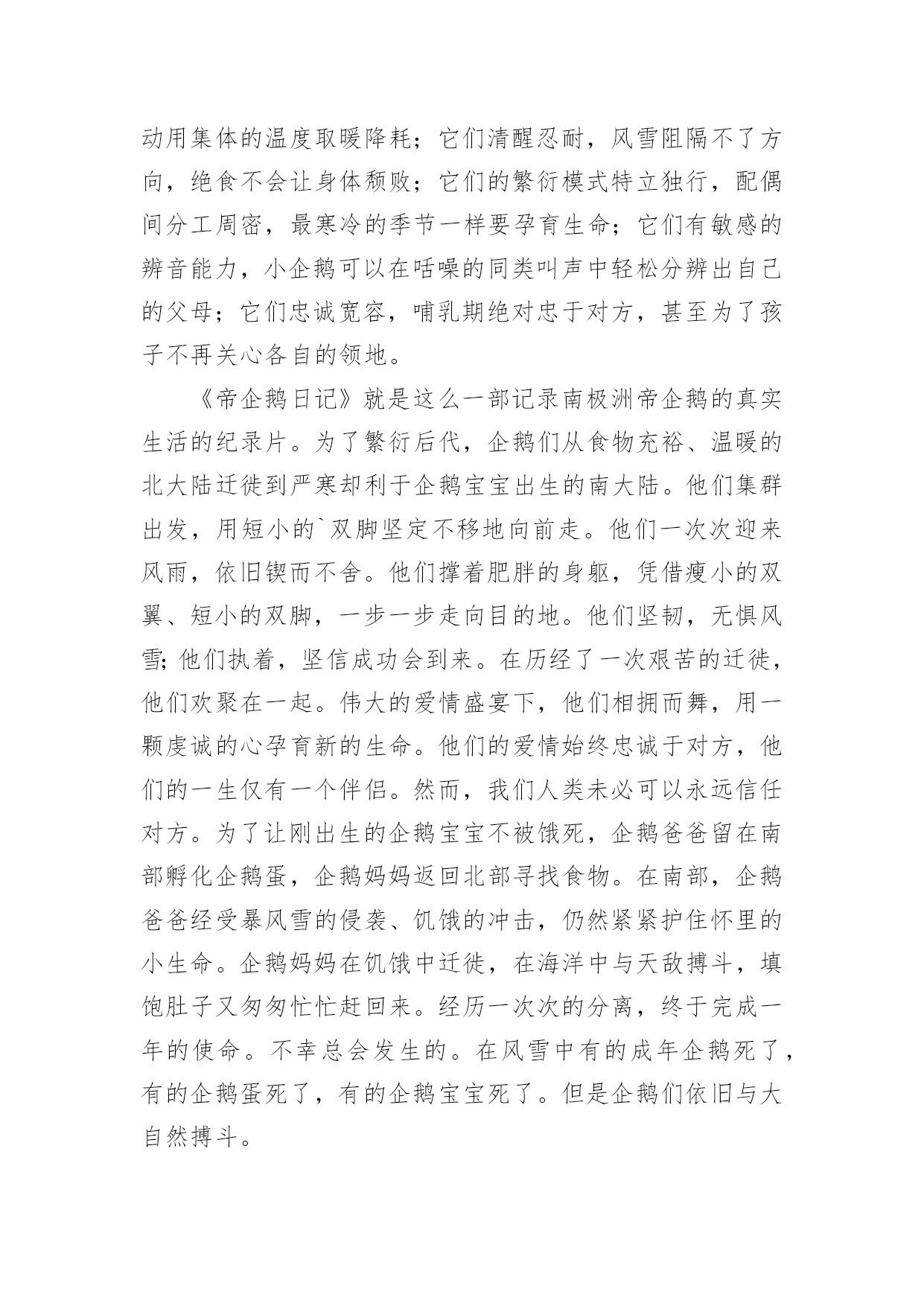 动用集体的温度取暖降耗；它们清醒忍耐，风雪阻隔不了方向，绝食不会让身体颓败；它们的繁衍模式特立独行，配偶间分工周密，最寒冷的季节一样要孕育生命；它们有敏感的辨音能力，小企鹅可以在聒噪的同类叫声中轻松分辨出自己的父母；它们忠诚宽容，哺乳期绝对忠于对方，甚至为了孩子不再关心各自的领地。

《帝企鹅日记》就是这么一部记录南极洲帝企鹅的真实生活的纪录片。为了繁衍后代，企鹅们从食物充裕、温暖的北大陆迁徙到严寒却利于企鹅宝宝出生的南大陆。他们集群出发，用短小的`双脚坚定不移地向前走。他们一次次迎来风雨，依旧锲而不舍。他们撑着肥胖的身躯，凭借瘦小的双翼、短小的双脚，一步一步走向目的地。他们坚韧，无惧风雪;他们执着，坚信成功会到来。在历经了一次艰苦的迁徙，他们欢聚在一起。伟大的爱情盛宴下，他们相拥而舞，用一颗虔诚的心孕育新的生命。他们的爱情始终忠诚于对方，他们的一生仅有一个伴侣。然而，我们人类未必可以永远信任对方。为了让刚出生的企鹅宝宝不被饿死，企鹅爸爸留在南部孵化企鹅蛋，企鹅妈妈返回北部寻找食物。在南部，企鹅爸爸经受暴风雪的侵袭、饥饿的冲击，仍然紧紧护住怀里的小生命。企鹅妈妈在饥饿中迁徙，在海洋中与天敌搏斗，填饱肚子又匆匆忙忙赶回来。经历一次次的分离，终于完成一年的使命。不幸总会发生的。在风雪中有的成年企鹅死了，有的企鹅蛋死了，有的企鹅宝宝死了。但是企鹅们依旧与大自然搏斗。